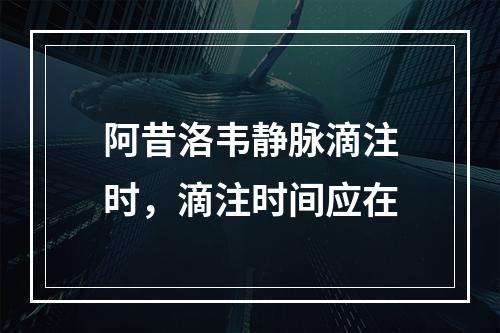 阿昔洛韦静脉滴注时，滴注时间应在